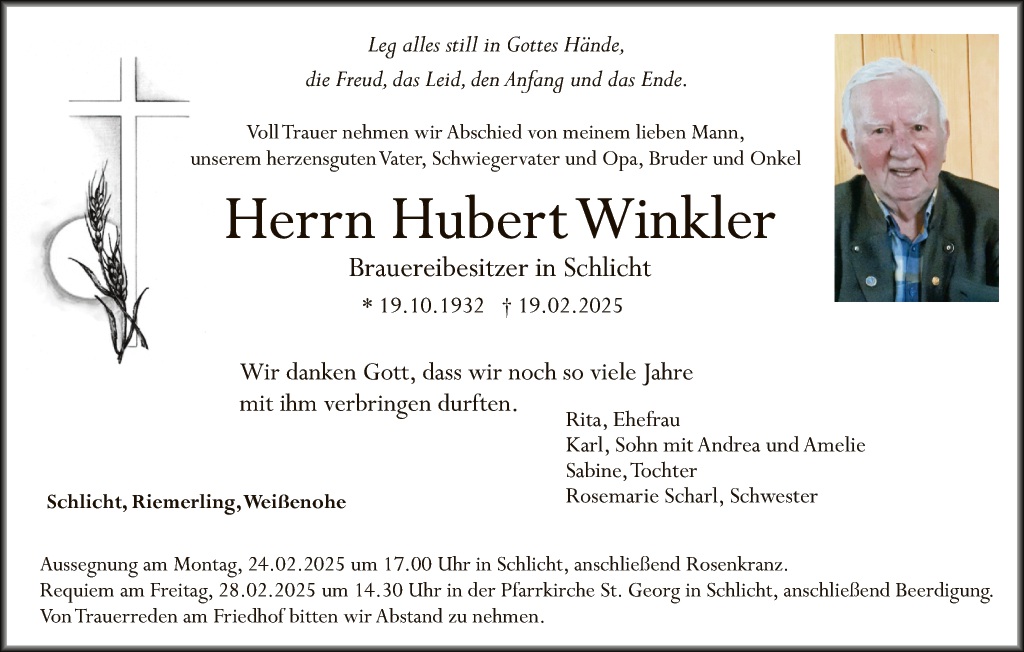 Leg alles still in Gottes Hände,
die Freud, das Leid, den Anfang und das Ende.

Voll Trauer nehmen wir Abschied von meinem lieben Mann,
unserem herzensguten Vater, Schwiegervater und Opa, Bruder und Onkel

Herrn Hubert Winkler

Brauereibesitzer in Schlicht

* 19.10.1932 † 19.02.2025

Wir danken Gott, dass wir noch so viele Jahre mit ihm verbringen durften.

Rita, Ehefrau
Karl, Sohn mit Andrea und Amelie
Sabine, Tochter
Rosemarie Scharl, Schwester

Schlicht, Riemerling, Weißenohe

Aussegnung am Montag, 24.02.2025 um 17.00 Uhr in Schlicht, anschließend Rosenkranz.
Requiem am Freitag, 28.02.2025 um 14.30 Uhr in der Pfarrkirche St. Georg in Schlicht, anschließend Beerdigung.
Von Trauerreden am Friedhof bitten wir Abstand zu nehmen.